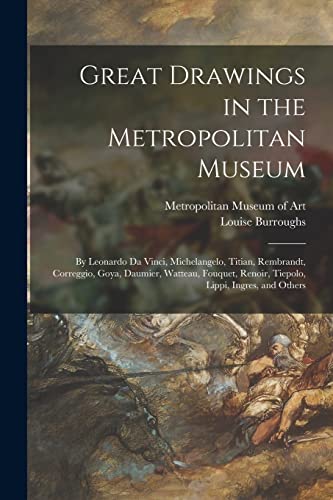 Great Drawings in the Metropolitan Museum

Metropolitan Museum of Art
Louise Burroughs

By Leonardo Da Vinci, Michelangelo, Titian, Rembrandt, Correggio, Goya, Daumier, Watteau, Fouquet, Renoir, Tiepolo, Lippi, Ingres, and Others